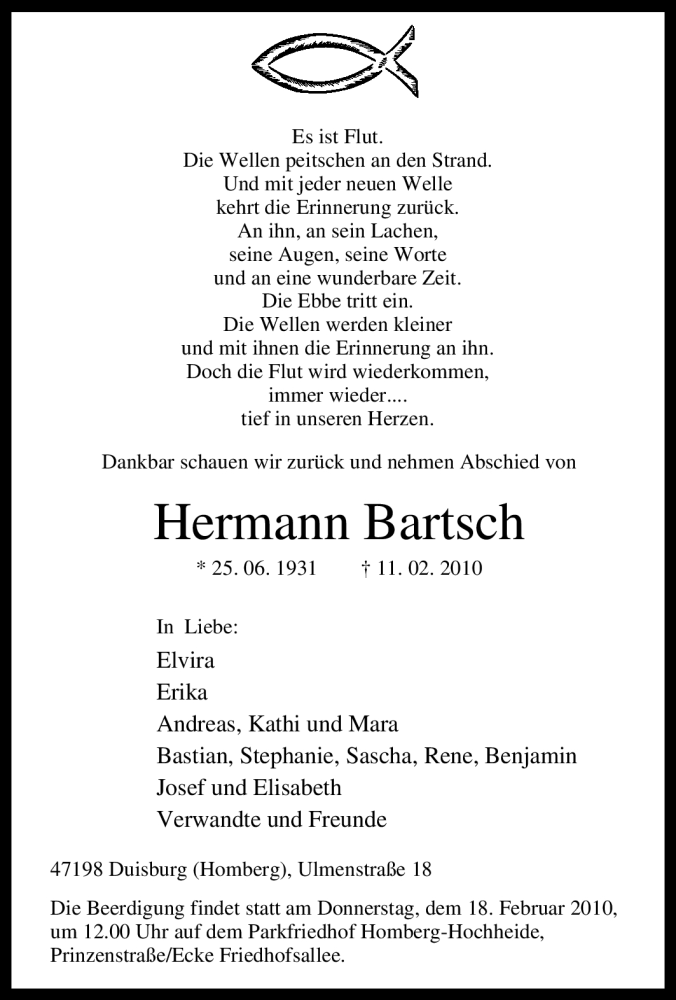 Es ist Flut.
Die Wellen peitschen an den Strand.
Und mit jeder neuen Welle
kehrt die Erinnerung zurück.
An ihn, an sein Lachen,
seine Augen, seine Worte
und an eine wunderbare Zeit.
Die Ebbe tritt ein.
Die Wellen werden kleiner
und mit ihnen die Erinnerung an ihn.
Doch die Flut wird wiederkommen,
immer wieder....
tief in unseren Herzen.

Dankbar schauen wir zurück und nehmen Abschied von

Hermann Bartsch

* 25. 06. 1931 † 11. 02. 2010

In Liebe:
Elvira
Erika
Andreas, Kathi und Mara
Bastian, Stephanie, Sascha, Rene, Benjamin
Josef und Elisabeth
Verwandte und Freunde

47198 Duisburg (Homberg), Ulmenstraße 18

Die Beerdigung findet statt am Donnerstag, dem 18. Februar 2010, um 12.00 Uhr auf dem Parkfriedhof Homberg-Hochheide, Prinzenstraße/Ecke Friedhofsallee.